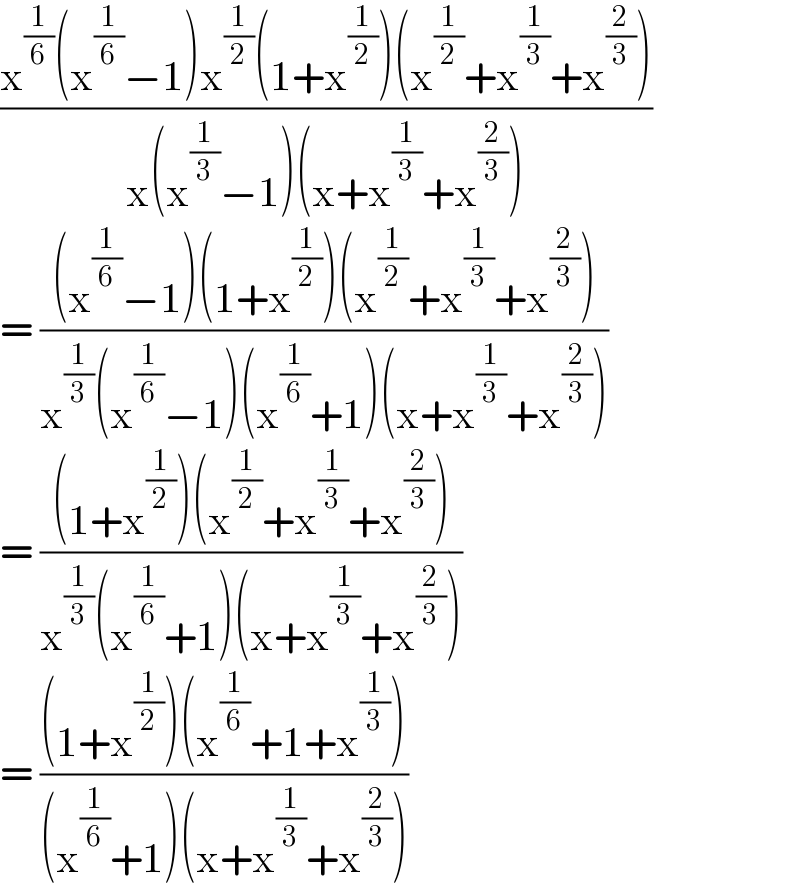 $\frac{x^{\frac{1}{6}}\left(x^{\frac{1}{6}}-1\right)x^{\frac{1}{2}}\left(1+x^{\frac{1}{2}}\right)\left(x^{\frac{1}{2}}+x^{\frac{1}{3}}+x^{\frac{2}{3}}\right)}{x\left(x^{\frac{1}{3}}-1\right)\left(x+x^{\frac{1}{3}}+x^{\frac{2}{3}}\right)}$

$=\frac{\left(x^{\frac{1}{6}}-1\right)\left(1+x^{\frac{1}{2}}\right)\left(x^{\frac{1}{2}}+x^{\frac{1}{3}}+x^{\frac{2}{3}}\right)}{x^{\frac{1}{3}}\left(x^{\frac{1}{6}}-1\right)\left(x^{\frac{1}{6}}+1\right)\left(x+x^{\frac{1}{3}}+x^{\frac{2}{3}}\right)}$

$=\frac{\left(1+x^{\frac{1}{2}}\right)\left(x^{\frac{1}{2}}+x^{\frac{1}{3}}+x^{\frac{2}{3}}\right)}{x^{\frac{1}{3}}\left(x^{\frac{1}{6}}+1\right)\left(x+x^{\frac{1}{3}}+x^{\frac{2}{3}}\right)}$

$=\frac{\left(1+x^{\frac{1}{2}}\right)\left(x^{\frac{1}{6}}+1+x^{\frac{1}{3}}\right)}{\left(x^{\frac{1}{6}}+1\right)\left(x+x^{\frac{1}{3}}+x^{\frac{2}{3}}\right)}$